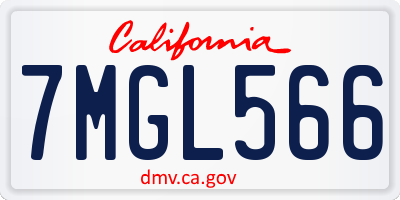 California

7MGL566

dmv.ca.gov